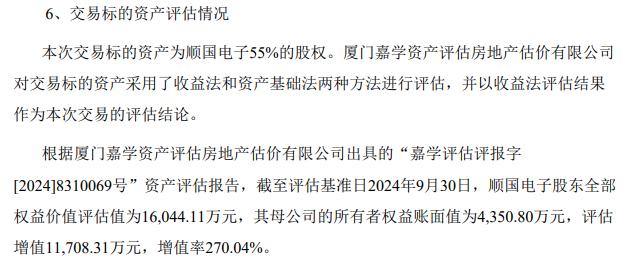 6、交易标的资产评估情况

本次交易标的资产为顺国电子55%的股权。厦门嘉学资产评估房地产估价有限公司对交易标的资产采用了收益法和资产基础法两种方法进行评估，并以收益法评估结果作为本次交易的评估结论。

根据厦门嘉学资产评估房地产估价有限公司出具的“嘉学评估评报字[2024]8310069号”资产评估报告，截至评估基准日2024年9月30日，顺国电子股东全部权益价值评估值为16,044.11万元，其母公司的所有者权益账面值为4,350.80万元，评估增值11,708.31万元，增值率270.04%。